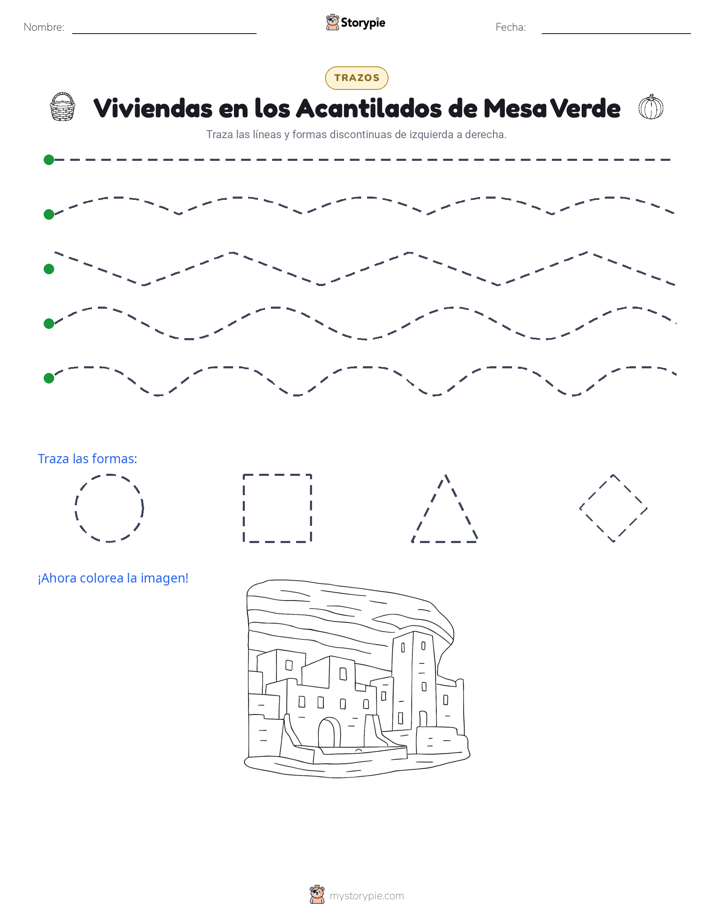 Nombre: Storypie Fecha:

TRAZOS

Viviendas en los Acantilados de Mesa Verde

Traza las líneas y formas discontinuas de izquierda a derecha.

Traza las formas:

¡Ahora colorea la imagen!

mystorypie.com